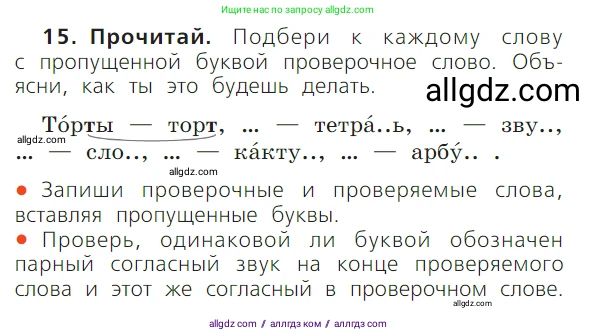 Ищите нас по запросу allgdz.com

**15. Прочитай.** Подбери к каждому слову с пропущенной буквой проверочное слово. Объясни, как ты это будешь делать.

allgdz.com

То́рты — торт, ... — тетра́..ь, ... — зву.., ... — сло.., ... — ка́кту.., ... — арбу́.. .

allgdz.com

allgdz.com

● Запиши проверочные и проверяемые слова, вставляя пропущенные буквы.
● Проверь, одинаковой ли буквой обозначен парный согласный звук на конце проверяемого слова и этот же согласный в проверочном слове.

allgdz.com

allgdz com / аллгдз ком / аллгдз com